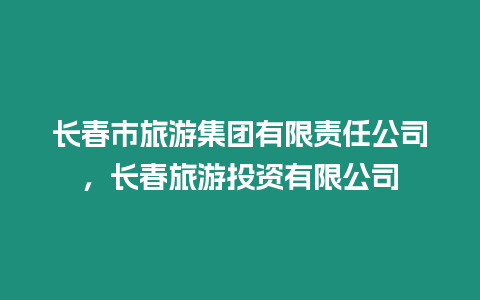 长春市旅游集团有限责任公司，长春旅游投资有限公司